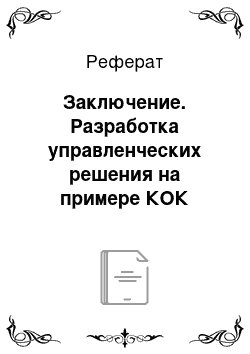 Реферат

Заключение. Разработка управленческих решения на примере КОК